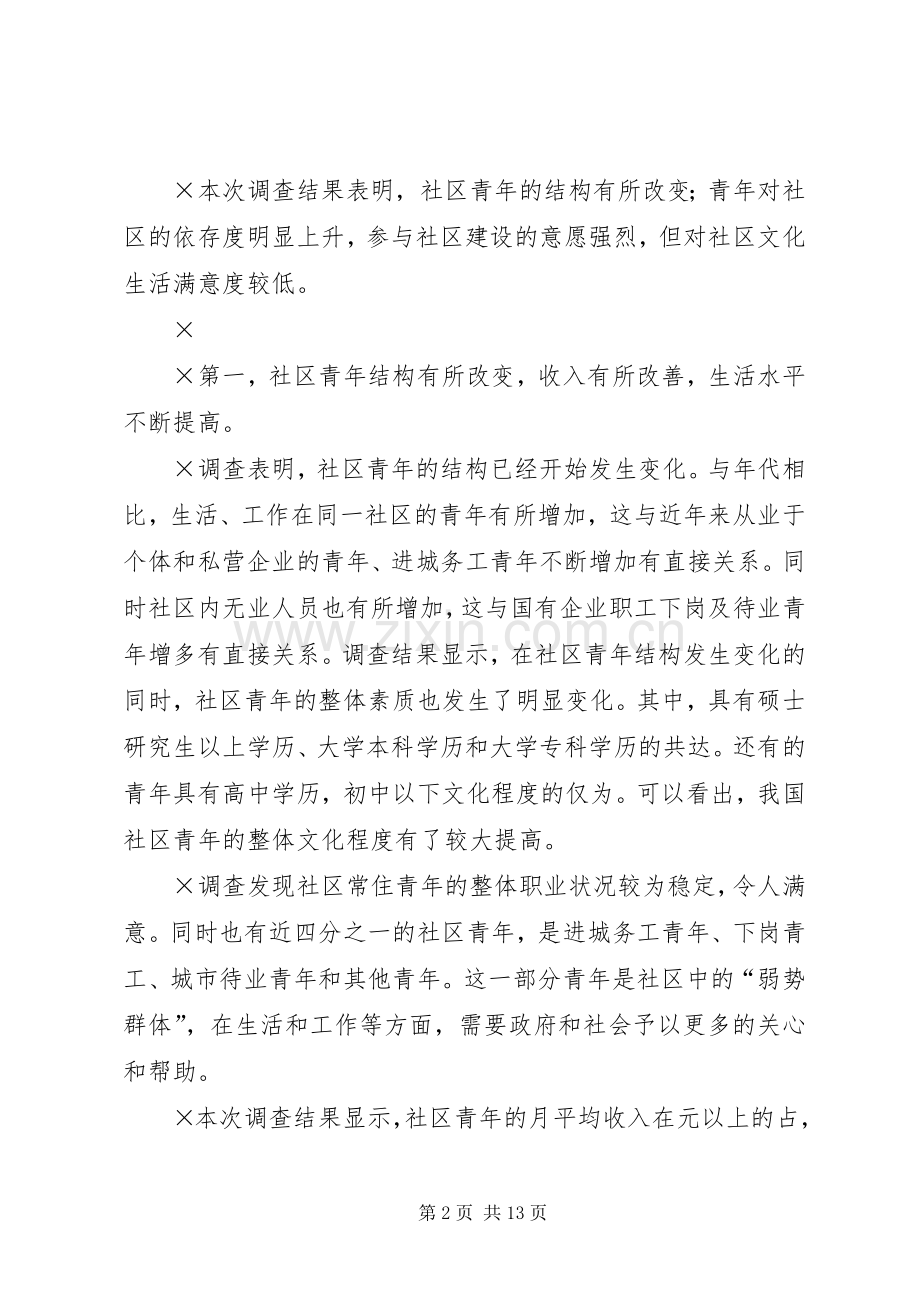 ×本次调查结果表明，社区青年的结构有所改变；青年对社区的依存度明显上升，参与社区建设的意愿强烈，但对社区文化生活满意度较低。

×

×第一，社区青年结构有所改变，收入有所改善，生活水平不断提高。

×调查表明，社区青年的结构已经开始发生变化。与年代相比，生活、工作在同一社区的青年有所增加，这与近年来从业于个体和私营企业的青年、进城务工青年不断增加有直接关系。同时社区内无业人员也有所增加，这与国有企业职工下岗及待业青年增多有直接关系。调查结果显示，在社区青年结构发生变化的同时，社区青年的整体素质也发生了明显变化。其中，具有硕士研究生以上学历、大学本科学历和大学专科学历的共达。还有的青年具有高中学历，初中以下文化程度的仅为。可以看出，我国社区青年的整体文化程度有了较大提高。

×调查发现社区常住青年的整体职业状况较为稳定，令人满意。同时也有近四分之一的社区青年，是进城务工青年、下岗青工、城市待业青年和其他青年。这一部分青年是社区中的“弱势群体”，在生活和工作等方面，需要政府和社会予以更多的关心和帮助。

×本次调查结果显示，社区青年的月平均收入在元以上的占，

第2页 共13页

www.zixin.com.cn